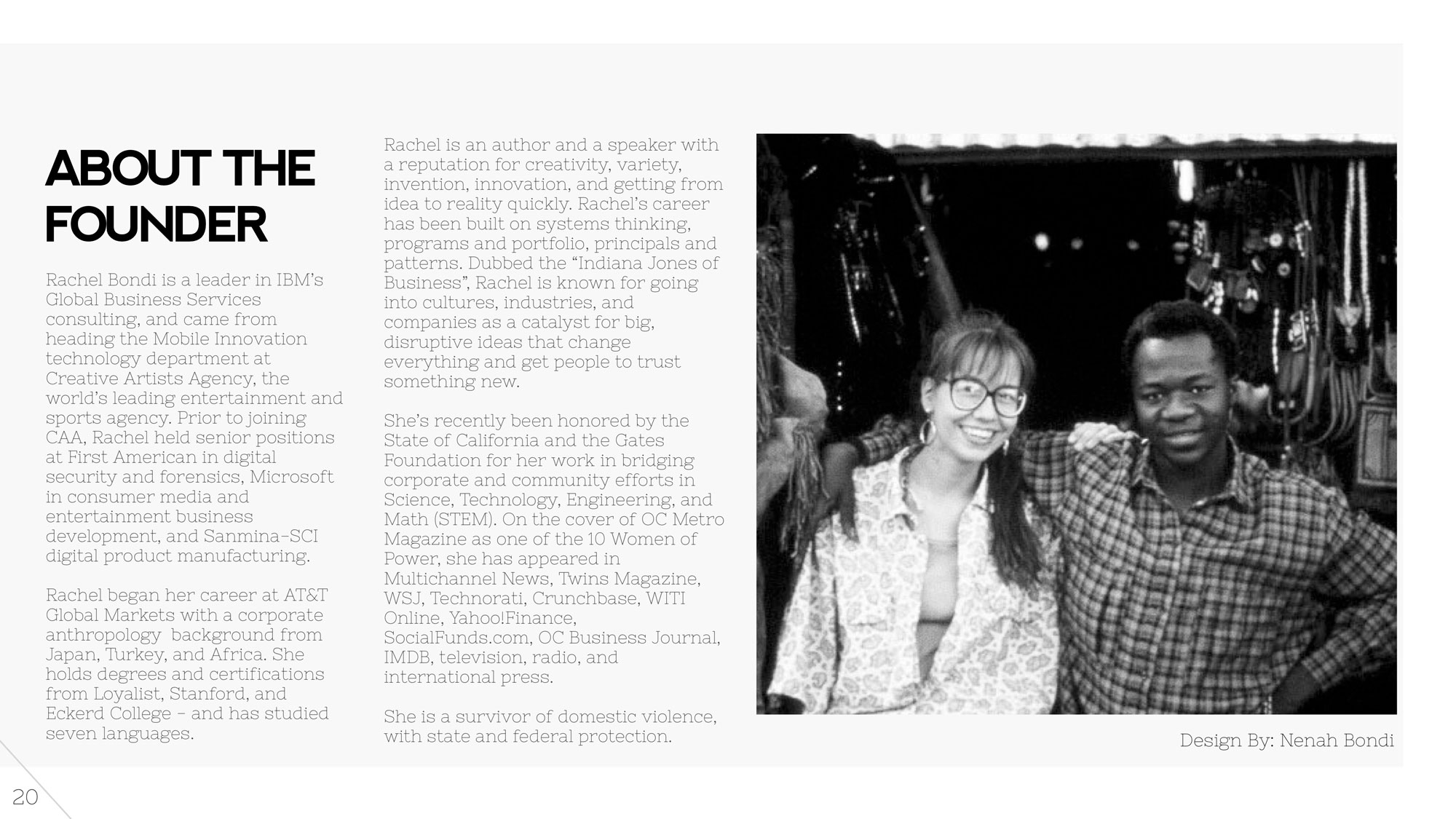 ABOUT THE FOUNDER

Rachel Bondi is a leader in IBM's Global Business Services consulting, and came from heading the Mobile Innovation technology department at Creative Artists Agency, the world's leading entertainment and sports agency. Prior to joining CAA, Rachel held senior positions at First American in digital security and forensics, Microsoft in consumer media and entertainment business development, and Sanmina-SCI digital product manufacturing.

Rachel began her career at AT&T Global Markets with a corporate anthropology background from Japan, Turkey, and Africa. She holds degrees and certifications from Loyalist, Stanford, and Eckerd College - and has studied seven languages.

Rachel is an author and a speaker with a reputation for creativity, variety, invention, innovation, and getting from idea to reality quickly. Rachel's career has been built on systems thinking, programs and portfolio, principals and patterns. Dubbed the "Indiana Jones of Business", Rachel is known for going into cultures, industries, and companies as a catalyst for big, disruptive ideas that change everything and get people to trust something new.

She's recently been honored by the State of California and the Gates Foundation for her work in bridging corporate and community efforts in Science, Technology, Engineering, and Math (STEM). On the cover of OC Metro Magazine as one of the 10 Women of Power, she has appeared in Multichannel News, Twins Magazine, WSJ, Technorati, Crunchbase, WITI Online, Yahoo!Finance, SocialFunds.com, OC Business Journal, IMDB, television, radio, and international press.

She is a survivor of domestic violence, with state and federal protection.

Design By: Nenah Bondi

20